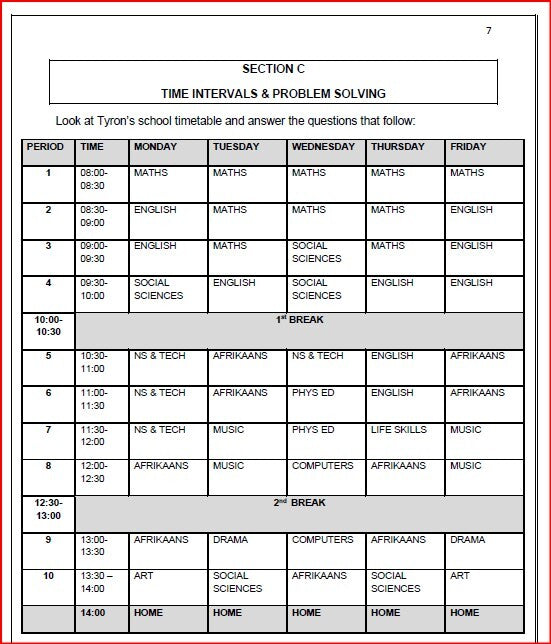 7

SECTION C

TIME INTERVALS & PROBLEM SOLVING

Look at Tyron's school timetable and answer the questions that follow:

| PERIOD | TIME | MONDAY | TUESDAY | WEDNESDAY | THURSDAY | FRIDAY |
|---|---|---|---|---|---|---|
| 1 | 08:00-08:30 | MATHS | MATHS | MATHS | MATHS | MATHS |
| 2 | 08:30-09:00 | ENGLISH | MATHS | MATHS | MATHS | ENGLISH |
| 3 | 09:00-09:30 | ENGLISH | MATHS | SOCIAL SCIENCES | MATHS | ENGLISH |
| 4 | 09:30-10:00 | SOCIAL SCIENCES | ENGLISH | SOCIAL SCIENCES | ENGLISH | ENGLISH |
| 10:00-10:30 | $1^{st}$ BREAK | | | | | |
| 5 | 10:30-11:00 | NS & TECH | AFRIKAANS | NS & TECH | ENGLISH | AFRIKAANS |
| 6 | 11:00-11:30 | NS & TECH | AFRIKAANS | PHYS ED | ENGLISH | AFRIKAANS |
| 7 | 11:30-12:00 | NS & TECH | MUSIC | PHYS ED | LIFE SKILLS | MUSIC |
| 8 | 12:00-12:30 | AFRIKAANS | MUSIC | COMPUTERS | AFRIKAANS | MUSIC |
| 12:30-13:00 | $2^{nd}$ BREAK | | | | | |
| 9 | 13:00-13:30 | AFRIKAANS | DRAMA | COMPUTERS | AFRIKAANS | DRAMA |
| 10 | 13:30 – 14:00 | ART | SOCIAL SCIENCES | AFRIKAANS | SOCIAL SCIENCES | ART |
| | 14:00 | HOME | HOME | HOME | HOME | HOME |